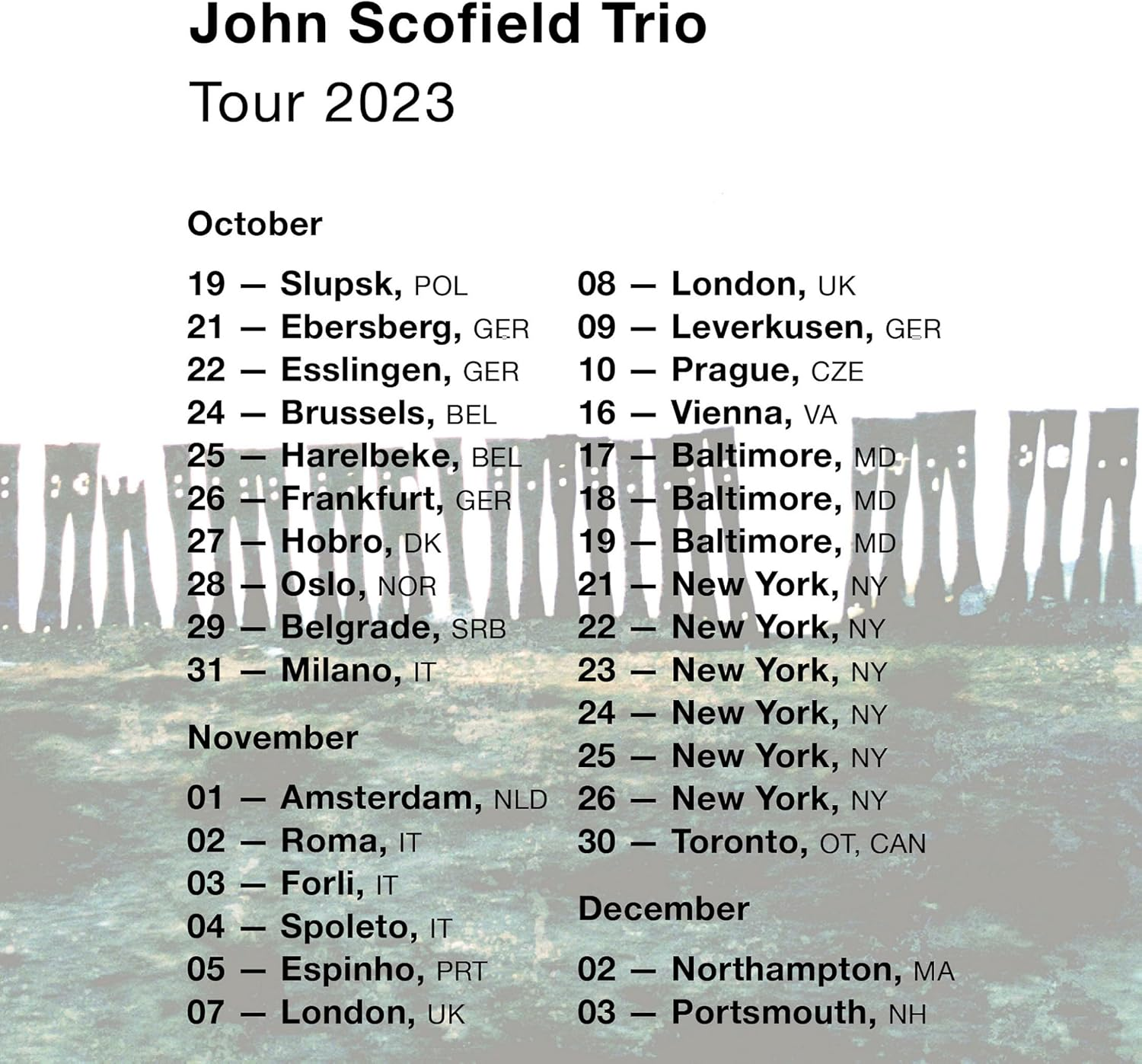 John Scofield Trio

Tour 2023

October

19 — Slupsk, POL
21 — Ebersberg, GER
22 — Esslingen, GER
24 — Brussels, BEL
25 — Harelbeke, BEL
26 — Frankfurt, GER
27 — Hobro, DK
28 — Oslo, NOR
29 — Belgrade, SRB
31 — Milano, IT

November

01 — Amsterdam, NLD
02 — Roma, IT
03 — Forli, IT
04 — Spoleto, IT
05 — Espinho, PRT
07 — London, UK

08 — London, UK
09 — Leverkusen, GER
10 — Prague, CZE
16 — Vienna, VA
17 — Baltimore, MD
18 — Baltimore, MD
19 — Baltimore, MD
21 — New York, NY
22 — New York, NY
23 — New York, NY
24 — New York, NY
25 — New York, NY
26 — New York, NY
30 — Toronto, OT, CAN

December

02 — Northampton, MA
03 — Portsmouth, NH